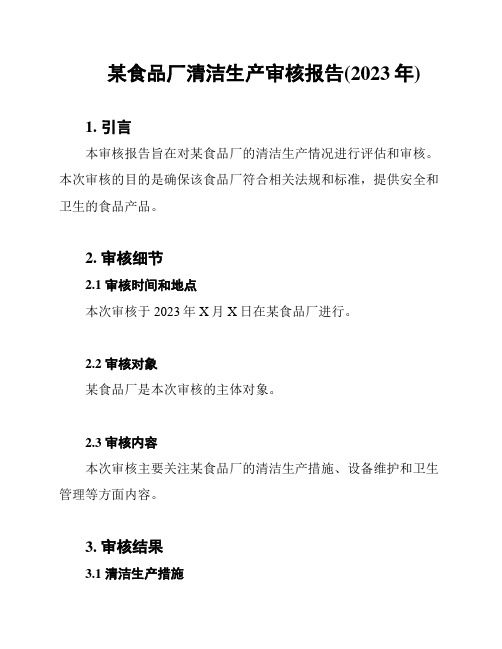 某食品厂清洁生产审核报告(2023 年)

1. 引言

本审核报告旨在对某食品厂的清洁生产情况进行评估和审核。本次审核的目的是确保该食品厂符合相关法规和标准，提供安全和卫生的食品产品。

2. 审核细节

2.1 审核时间和地点

本次审核于 2023 年 X 月 X 日在某食品厂进行。

2.2 审核对象

某食品厂是本次审核的主体对象。

2.3 审核内容

本次审核主要关注某食品厂的清洁生产措施、设备维护和卫生管理等方面内容。

3. 审核结果

3.1 清洁生产措施